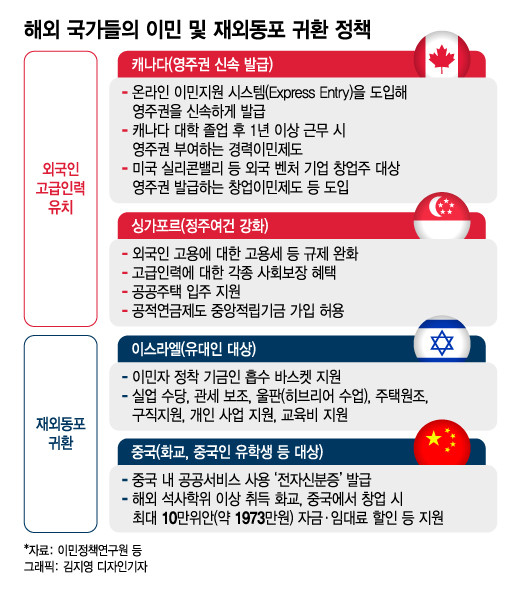 해외 국가들의 이민 및 재외동포 귀환 정책

외국인 고급인력 유치

캐나다(영주권 신속 발급)

- 온라인 이민지원 시스템(Express Entry)을 도입해 영주권을 신속하게 발급
- 캐나다 대학 졸업 후 1년 이상 근무 시 영주권 부여하는 경력이민제도
- 미국 실리콘밸리 등 외국 벤처 기업 창업주 대상 영주권 발급하는 창업이민제도 등 도입

싱가포르(정주여건 강화)

- 외국인 고용에 대한 고용세 등 규제 완화
- 고급인력에 대한 각종 사회보장 혜택
- 공공주택 입주 지원
- 공적연금제도 중앙적립기금 가입 허용

재외동포 귀환

이스라엘(유대인 대상)

- 이민자 정착 기금인 흡수 바스켓 지원
- 실업 수당, 관세 보조, 울판(히브리어 수업), 주택원조, 구직지원, 개인 사업 지원, 교육비 지원

중국(화교, 중국인 유학생 등 대상)

- 중국 내 공공서비스 사용 '전자신분증' 발급
- 해외 석사학위 이상 취득 화교, 중국에서 창업 시 최대 10만위안(약 1973만원) 자금·임대료 할인 등 지원

*자료: 이민정책연구원 등
그래픽: 김지영 디자인기자